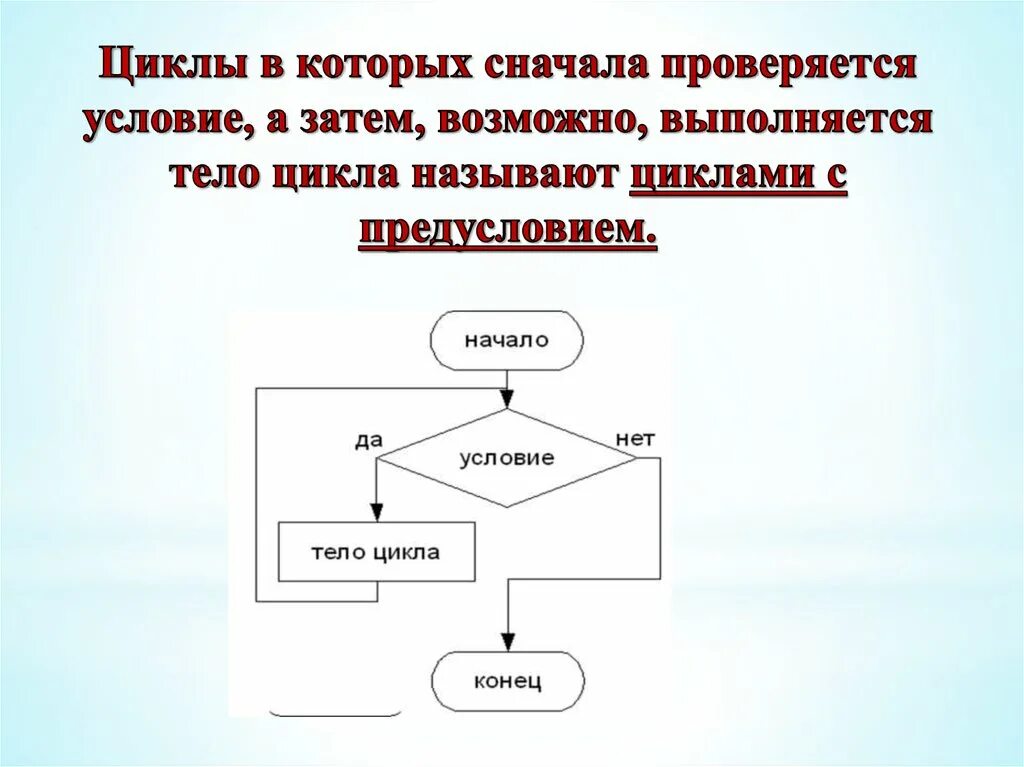 Циклы в которых сначала проверяется условие, а затем, возможно, выполняется тело цикла называют циклами с предусловием.

начало

да

условие

нет

тело цикла

конец